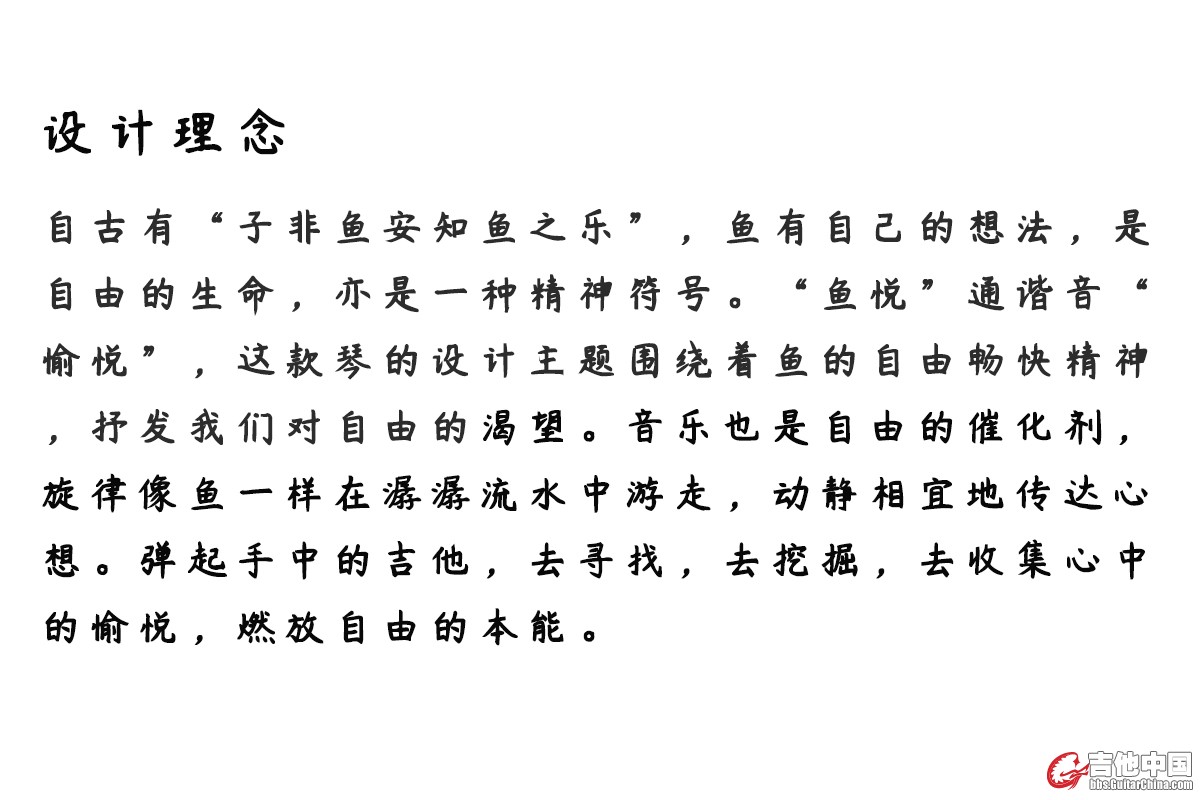 设计理念

自古有“子非鱼安知鱼之乐”，鱼有自己的想法，是自由的生命，亦是一种精神符号。“鱼悦”通谐音“愉悦”，这款琴的设计主题围绕着鱼的自由畅快精神，抒发我们对自由的渴望。音乐也是自由的催化剂，旋律像鱼一样在潺潺流水中游走，动静相宜地传达心想。弹起手中的吉他，去寻找，去挖掘，去收集心中的愉悦，燃放自由的本能。

吉他中国
bbs.GuitarChina.com